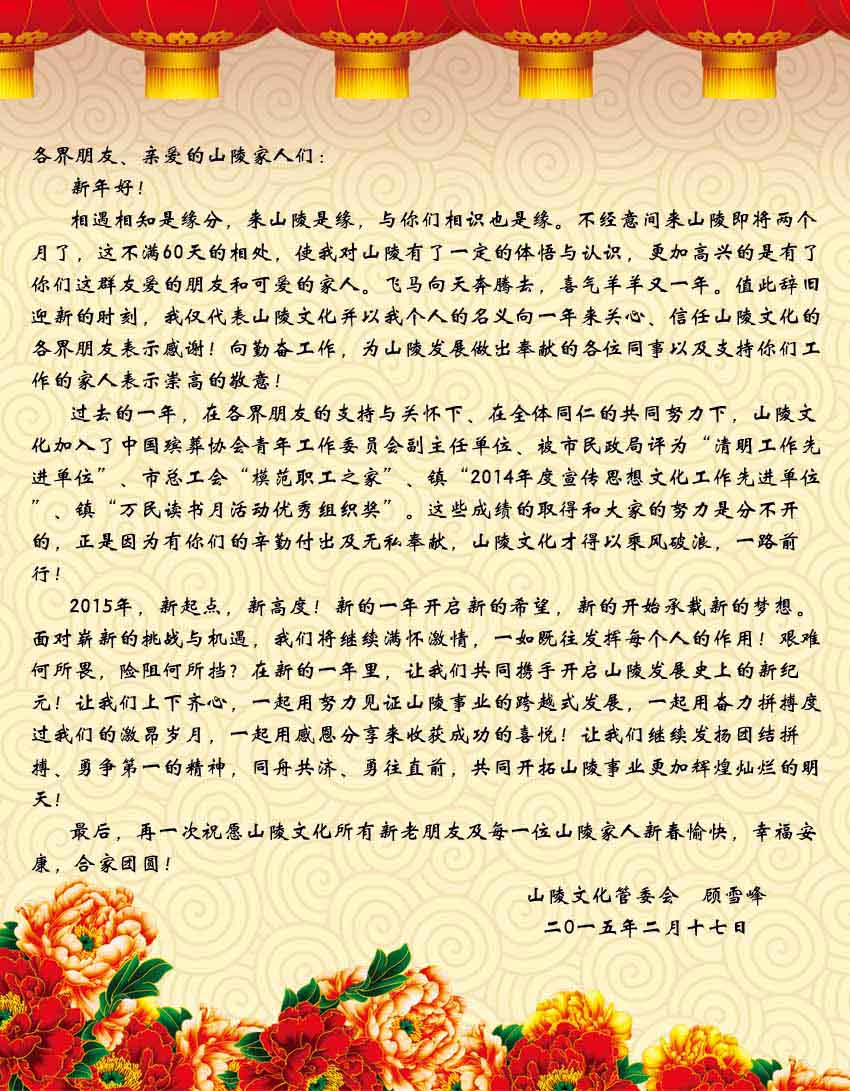 各界朋友、亲爱的山陵家人们：

新年好！

相遇相知是缘分，来山陵是缘，与你们相识也是缘。不经意间来山陵即将两个月了，这不满60天的相处，使我对山陵有了一定的体悟与认识，更加高兴的是有了你们这群友爱的朋友和可爱的家人。飞马向天奔腾去，喜气羊羊又一年。值此辞旧迎新的时刻，我仅代表山陵文化并以我个人的名义向一年来关心、信任山陵文化的各界朋友表示感谢！向勤奋工作，为山陵发展做出奉献的各位同事以及支持你们工作的家人表示崇高的敬意！

过去的一年，在各界朋友的支持与关怀下、在全体同仁的共同努力下，山陵文化加入了中国殡葬协会青年工作委员会副主任单位、被市民政局评为“清明工作先进单位”、市总工会“模范职工之家”、镇“2014年度宣传思想文化工作先进单位”、镇“万民读书月活动优秀组织奖”。这些成绩的取得和大家的努力是分不开的，正是因为有你们的辛勤付出及无私奉献，山陵文化才得以乘风破浪，一路前行！

2015年，新起点，新高度！新的一年开启新的希望，新的开始承载新的梦想。面对崭新的挑战与机遇，我们将继续满怀激情，一如既往发挥每个人的作用！艰难何所畏，险阻何所挡？在新的一年里，让我们共同携手开启山陵发展史上的新纪元！让我们上下齐心，一起用努力见证山陵事业的跨越式发展，一起用奋力拼搏度过我们的激昂岁月，一起用感恩分享来收获成功的喜悦！让我们继续发扬团结拼搏、勇争第一的精神，同舟共济、勇往直前，共同开拓山陵事业更加辉煌灿烂的明天！

最后，再一次祝愿山陵文化所有新老朋友及每一位山陵家人新春愉快，幸福安康，合家团圆！

山陵文化管委会　顾雪峰

二〇一五年二月十七日